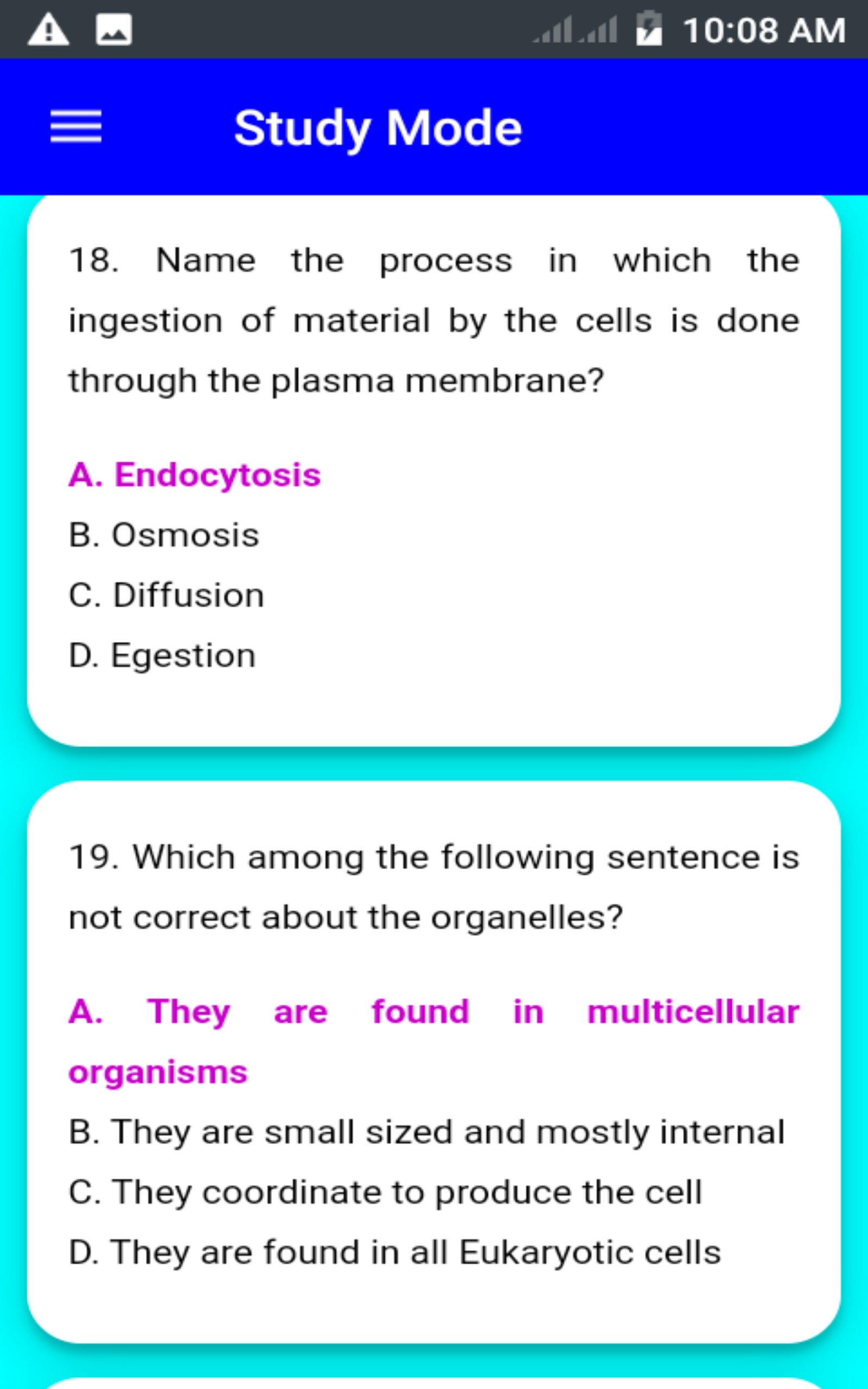 10:08 AM

Study Mode

18. Name the process in which the ingestion of material by the cells is done through the plasma membrane?

A. Endocytosis
B. Osmosis
C. Diffusion
D. Egestion

19. Which among the following sentence is not correct about the organelles?

A. They are found in multicellular organisms
B. They are small sized and mostly internal
C. They coordinate to produce the cell
D. They are found in all Eukaryotic cells